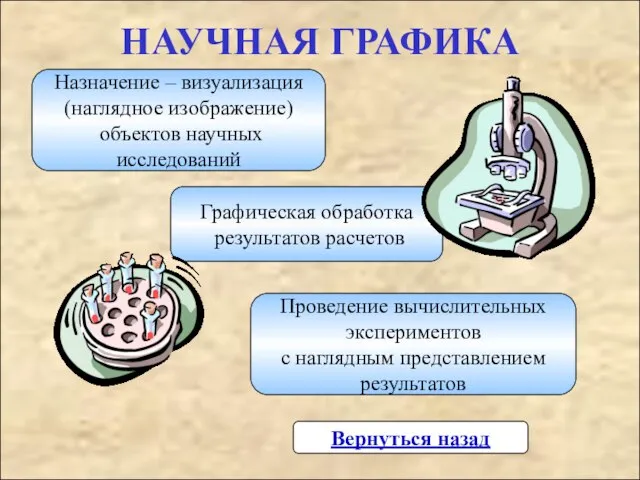 НАУЧНАЯ ГРАФИКА

Назначение – визуализация (наглядное изображение) объектов научных исследований

Графическая обработка результатов расчетов

Проведение вычислительных экспериментов с наглядным представлением результатов

Вернуться назад